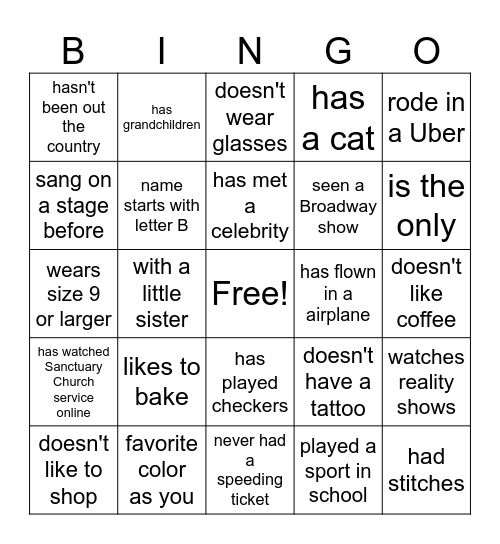 | B | I | N | G | O |
|---|---|---|---|---|
| hasn't been out the country | has grandchildren | doesn't wear glasses | has a cat | rode in a Uber |
| sang on a stage before | name starts with letter B | has met a celebrity | seen a Broadway show | is the only |
| wears size 9 or larger | with a little sister | Free! | has flown in a airplane | doesn't like coffee |
| has watched Sanctuary Church service online | likes to bake | has played checkers | doesn't have a tattoo | watches reality shows |
| doesn't like to shop | favorite color as you | never had a speeding ticket | played a sport in school | had stitches |